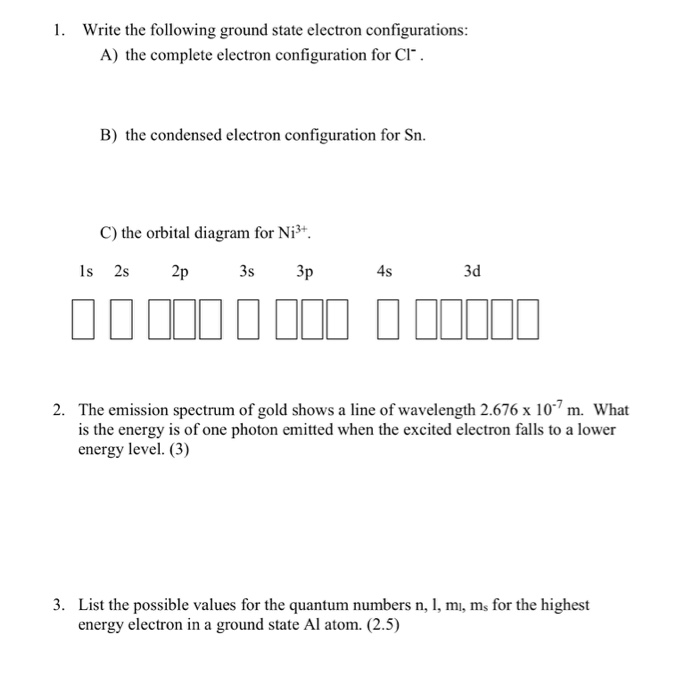 1. Write the following ground state electron configurations:

A) the complete electron configuration for $Cl^-$.

B) the condensed electron configuration for Sn.

C) the orbital diagram for $Ni^{3+}$.

1s 2s 2p 3s 3p 4s 3d

2. The emission spectrum of gold shows a line of wavelength $2.676 \times 10^{-7}$ m. What is the energy is of one photon emitted when the excited electron falls to a lower energy level. (3)

3. List the possible values for the quantum numbers n, l, $m_l$, $m_s$ for the highest energy electron in a ground state Al atom. (2.5)